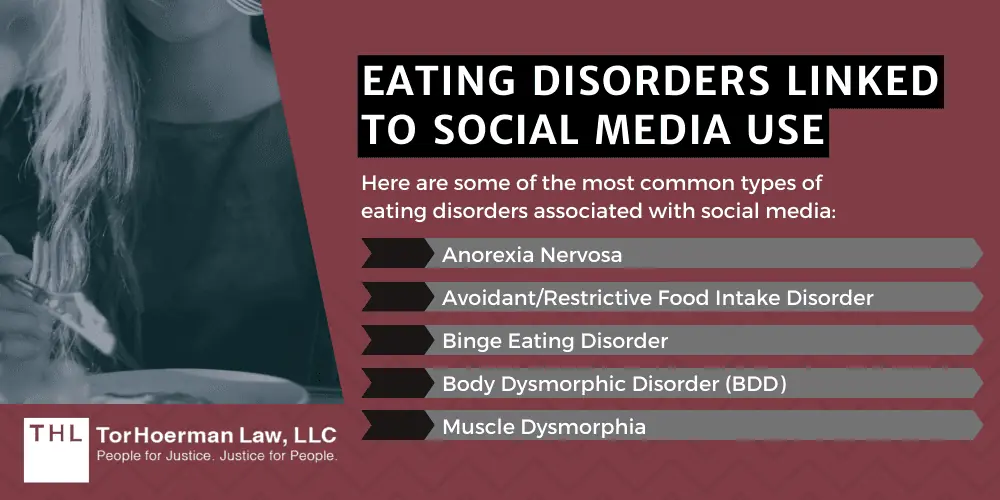 EATING DISORDERS LINKED TO SOCIAL MEDIA USE

Here are some of the most common types of eating disorders associated with social media:

Anorexia Nervosa

Avoidant/Restrictive Food Intake Disorder

Binge Eating Disorder

Body Dysmorphic Disorder (BDD)

Muscle Dysmorphia

THL TorHoerman Law, LLC
People for Justice. Justice for People.